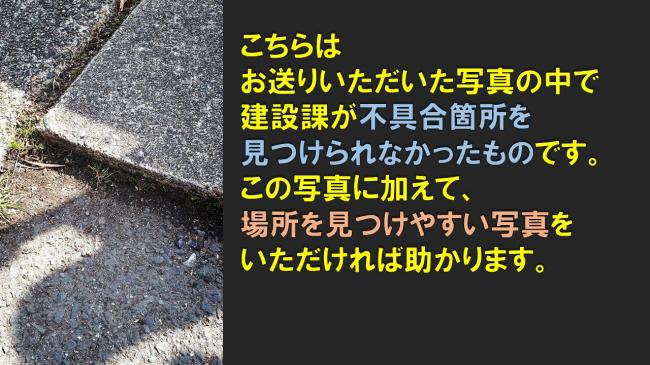 こちらは
お送りいただいた写真の中で
建設課が不具合箇所を
見つけられなかったものです。
この写真に加えて、
場所を見つけやすい写真を
いただければ助かります。